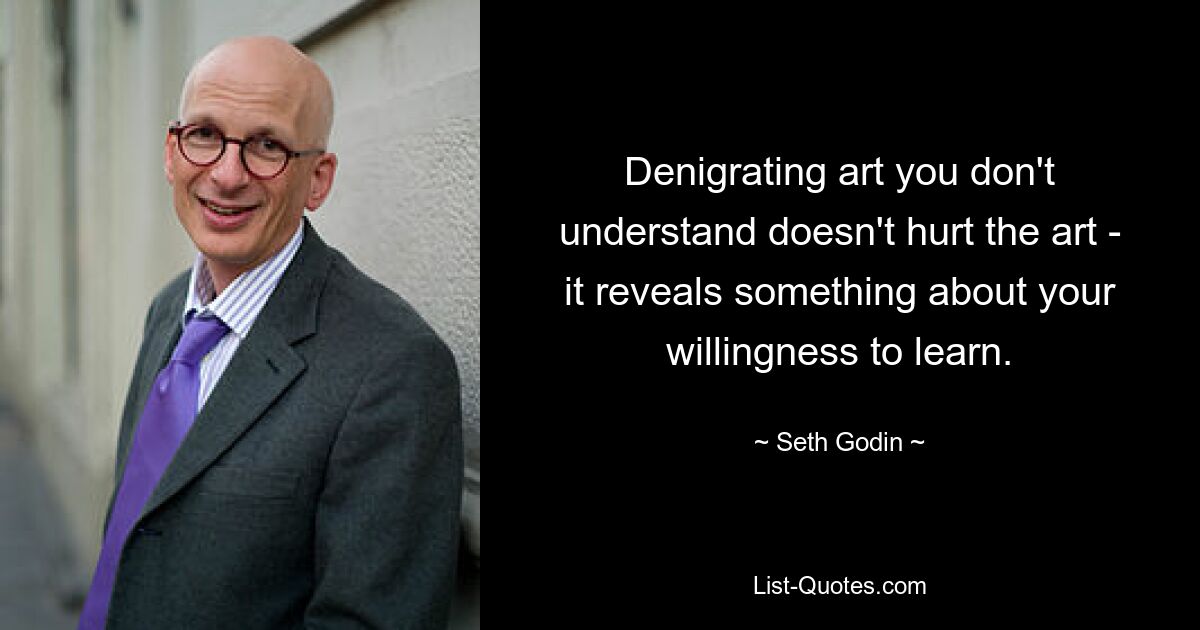 Denigrating art you don't understand doesn't hurt the art - it reveals something about your willingness to learn.

~ Seth Godin ~

List-Quotes.com